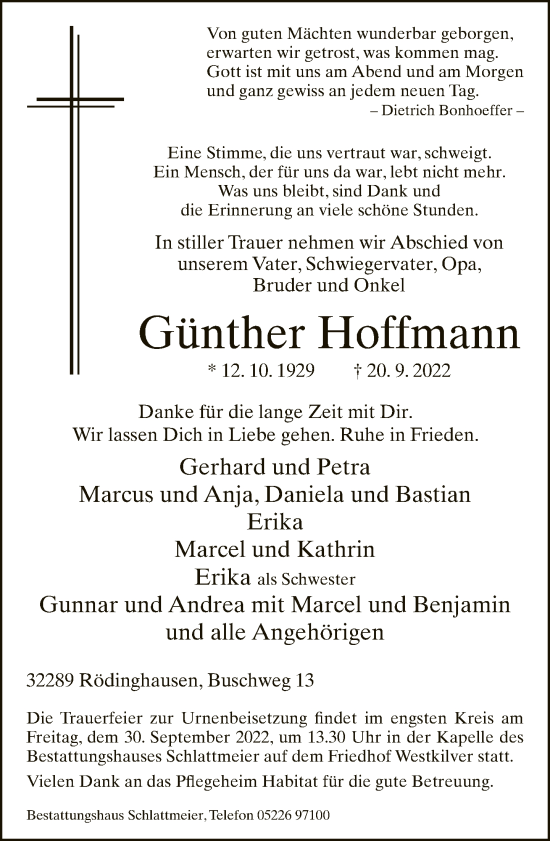 Von guten Mächten wunderbar geborgen,
erwarten wir getrost, was kommen mag.
Gott ist mit uns am Abend und am Morgen
und ganz gewiss an jedem neuen Tag.
– Dietrich Bonhoeffer –

Eine Stimme, die uns vertraut war, schweigt.
Ein Mensch, der für uns da war, lebt nicht mehr.
Was uns bleibt, sind Dank und
die Erinnerung an viele schöne Stunden.

In stiller Trauer nehmen wir Abschied von
unserem Vater, Schwiegervater, Opa,
Bruder und Onkel

Günther Hoffmann

* 12. 10. 1929 † 20. 9. 2022

Danke für die lange Zeit mit Dir.
Wir lassen Dich in Liebe gehen. Ruhe in Frieden.

Gerhard und Petra
Marcus und Anja, Daniela und Bastian
Erika
Marcel und Kathrin
Erika als Schwester
Gunnar und Andrea mit Marcel und Benjamin
und alle Angehörigen

32289 Rödinghausen, Buschweg 13

Die Trauerfeier zur Urnenbeisetzung findet im engsten Kreis am Freitag, dem 30. September 2022, um 13.30 Uhr in der Kapelle des Bestattungshauses Schlattmeier auf dem Friedhof Westkilver statt.

Vielen Dank an das Pflegeheim Habitat für die gute Betreuung.

Bestattungshaus Schlattmeier, Telefon 05226 97100